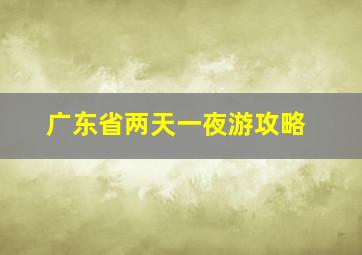 广东省两天一夜游攻略